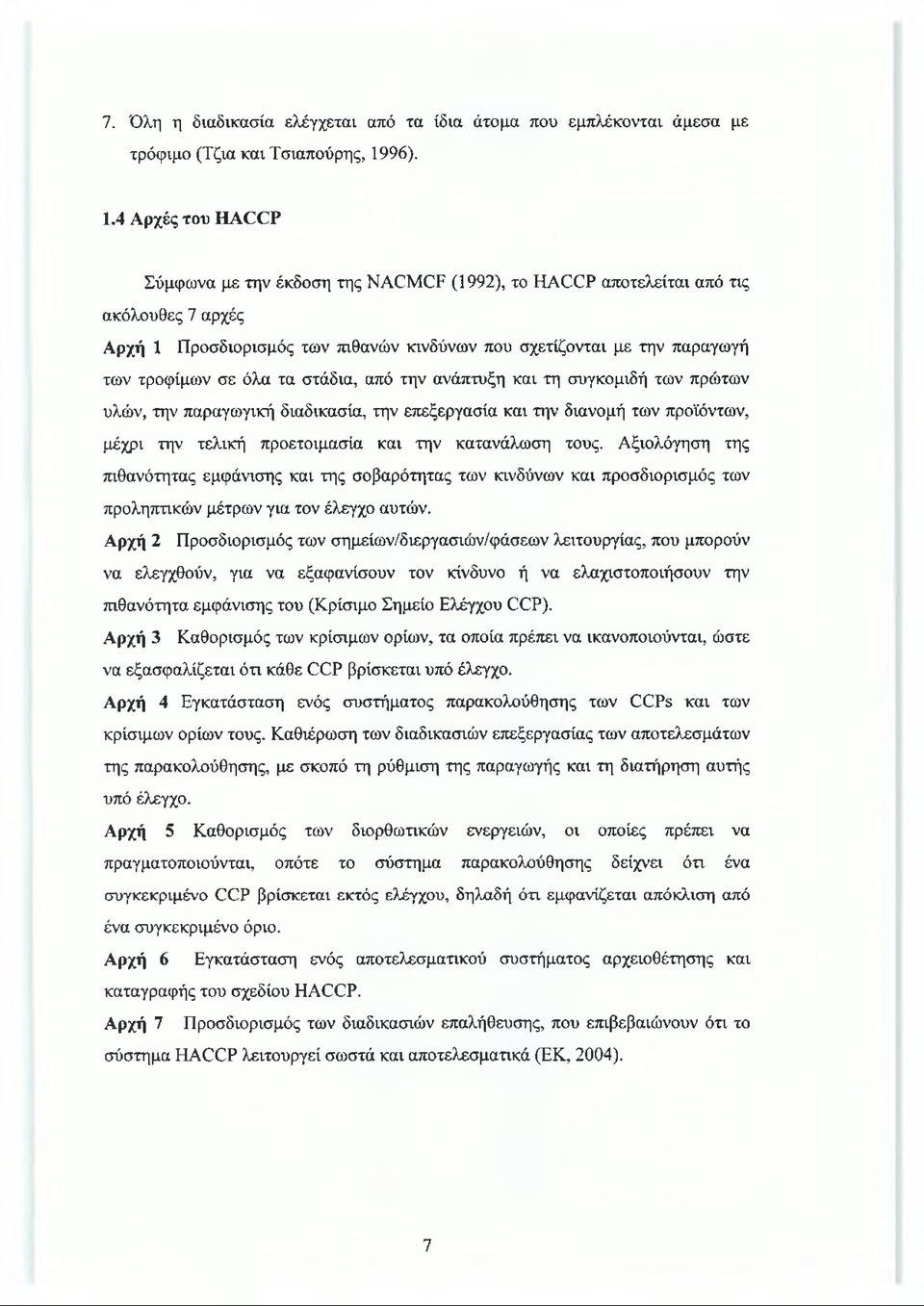 7. Όλη η διαδικασία ελέγχεται από τα ίδια άτομα που εμπλέκονται άμεσα με τρόφιμο (Τζια και Τσιαπούρης, 1996).

1.4 Αρχές του HACCP

Σύμφωνα με την έκδοση της NACMCF (1992), το HACCP αποτελείται από τις ακόλουθες 7 αρχές

Αρχή 1 Προσδιορισμός των πιθανών κινδύνων που σχετίζονται με την παραγωγή των τροφίμων σε όλα τα στάδια, από την ανάπτυξη και τη συγκομιδή των πρώτων υλών, την παραγωγική διαδικασία, την επεξεργασία και την διανομή των προϊόντων, μέχρι την τελική προετοιμασία και την κατανάλωση τους. Αξιολόγηση της πιθανότητας εμφάνισης και της σοβαρότητας των κινδύνων και προσδιορισμός των προληπτικών μέτρων για τον έλεγχο αυτών.

Αρχή 2 Προσδιορισμός των σημείων/διεργασιών/φάσεων λειτουργίας, που μπορούν να ελεγχθούν, για να εξαφανίσουν τον κίνδυνο ή να ελαχιστοποιήσουν την πιθανότητα εμφάνισης του (Κρίσιμο Σημείο Ελέγχου CCP).

Αρχή 3 Καθορισμός των κρίσιμων ορίων, τα οποία πρέπει να ικανοποιούνται, ώστε να εξασφαλίζεται ότι κάθε CCP βρίσκεται υπό έλεγχο.

Αρχή 4 Εγκατάσταση ενός συστήματος παρακολούθησης των CCPs και των κρίσιμων ορίων τους. Καθιέρωση των διαδικασιών επεξεργασίας των αποτελεσμάτων της παρακολούθησης, με σκοπό τη ρύθμιση της παραγωγής και τη διατήρηση αυτής υπό έλεγχο.

Αρχή 5 Καθορισμός των διορθωτικών ενεργειών, οι οποίες πρέπει να πραγματοποιούνται, οπότε το σύστημα παρακολούθησης δείχνει ότι ένα συγκεκριμένο CCP βρίσκεται εκτός ελέγχου, δηλαδή ότι εμφανίζεται απόκλιση από ένα συγκεκριμένο όριο.

Αρχή 6 Εγκατάσταση ενός αποτελεσματικού συστήματος αρχειοθέτησης και καταγραφής του σχεδίου HACCP.

Αρχή 7 Προσδιορισμός των διαδικασιών επαλήθευσης, που επιβεβαιώνουν ότι το σύστημα HACCP λειτουργεί σωστά και αποτελεσματικά (ΕΚ, 2004).

7